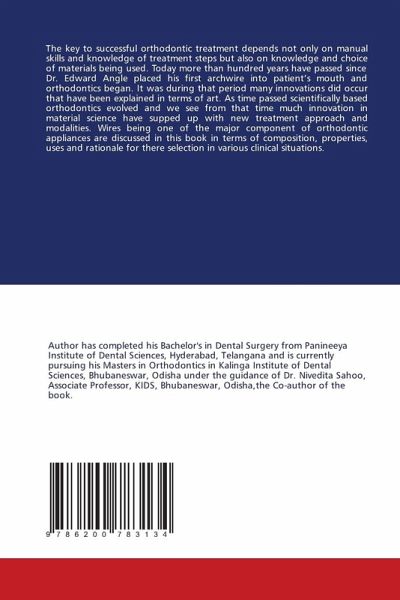 The key to successful orthodontic treatment depends not only on manual skills and knowledge of treatment steps but also on knowledge and choice of materials being used. Today more than hundred years have passed since Dr. Edward Angle placed his first archwire into patient's mouth and orthodontics began. It was during that period many innovations did occur that have been explained in terms of art. As time passed scientifically based orthodontics evolved and we see from that time much innovation in material science have supped up with new treatment approach and modalities. Wires being one of the major component of orthodontic appliances are discussed in this book in terms of composition, properties, uses and rationale for there selection in various clinical situations.

Author has completed his Bachelor's in Dental Surgery from Panineeya Institute of Dental Sciences, Hyderabad, Telangana and is currently pursuing his Masters in Orthodontics in Kalinga Institute of Dental Sciences, Bhubaneswar, Odisha under the guidance of Dr. Nivedita Sahoo, Associate Professor, KIDS, Bhubaneswar, Odisha,the Co-author of the book.

9 786200 783134